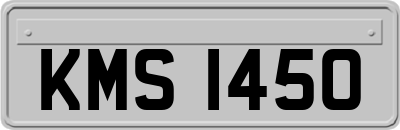 KMS 1450